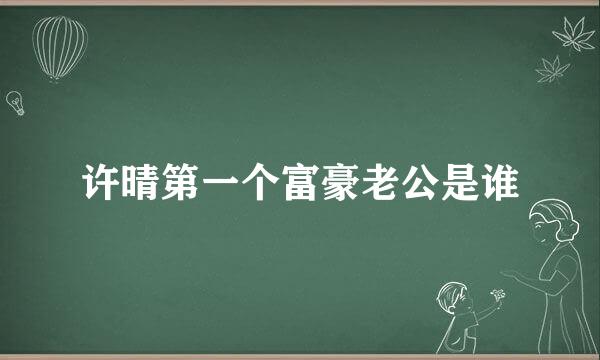 许晴第一个富豪老公是谁